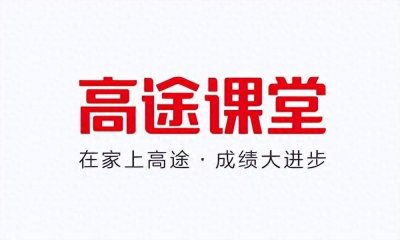 高途课堂

在家上高途 · 成绩大进步